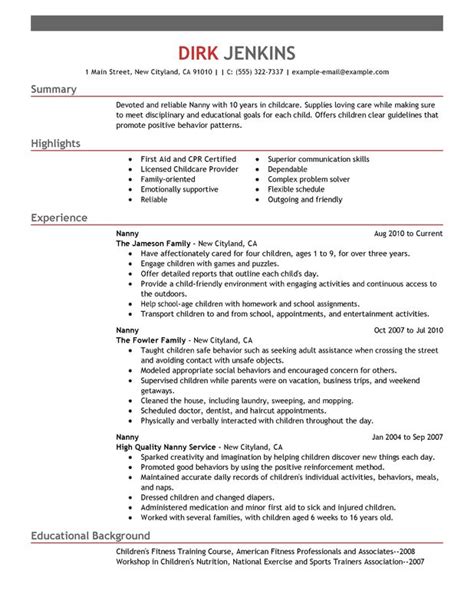 DIRK JENKINS

1 Main Street, New Cityland, CA 91010 | | C: (555) 322-7337 | example-email@example.com

Summary

Devoted and reliable Nanny with 10 years in childcare. Supplies loving care while making sure to meet disciplinary and educational goals for each child. Offers children clear guidelines that promote positive behavior patterns.

Highlights

- First Aid and CPR Certified
- Licensed Childcare Provider
- Family-oriented
- Emotionally supportive
- Reliable

- Superior communication skills
- Dependable
- Complex problem solver
- Flexible schedule
- Outgoing and friendly

Experience

Nanny
Aug 2010 to Current
The Jameson Family - New Cityland, CA
- Have affectionately cared for four children, ages 1 to 9, for over three years.
- Engage children with games and puzzles.
- Offer detailed reports that outline each child's day.
- Provide a child-friendly environment with engaging activities and continuous access to the outdoors.
- Help school-age children with homework and school assignments.
- Transport children to and from school, appointments, and entertainment activities.

Nanny
Oct 2007 to Jul 2010
The Fowler Family - New Cityland, CA
- Taught children safe behavior such as seeking adult assistance when crossing the street and avoiding contact with unsafe objects.
- Modeled appropriate social behaviors and encouraged concern for others.
- Supervised children while parents were on vacation, business trips, and weekend getaways.
- Cleaned the house, including laundry, sweeping, and mopping.
- Scheduled doctor, dentist, and haircut appointments.
- Physically and verbally interacted with children throughout the day.

Nanny
Jan 2004 to Sep 2007
High Quality Nanny Service - New Cityland, CA
- Sparked creativity and imagination by helping children discover new things each day.
- Promoted good behaviors by using the positive reinforcement method.
- Maintained accurate daily records of children's individual activities, behaviors, meals, and naps.
- Dressed children and changed diapers.
- Administered medication and minor first aid to sick and injured children.
- Worked with several families, with children aged 6 weeks to 16 years old.

Educational Background

Children's Fitness Training Course, American Fitness Professionals and Associates--2008
Workshop in Children's Nutrition, National Exercise and Sports Trainers Association--2007